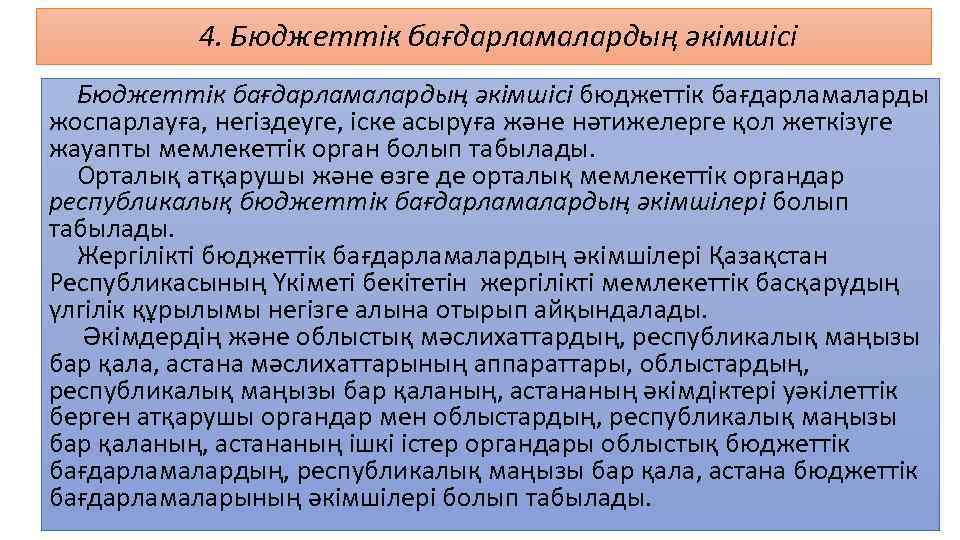 4. Бюджеттік бағдарламалардың әкімшісі

Бюджеттік бағдарламалардың әкімшісі бюджеттік бағдарламаларды жоспарлауға, негіздеуге, іске асыруға және нәтижелерге қол жеткізуге жауапты мемлекеттік орган болып табылады.

Орталық атқарушы және өзге де орталық мемлекеттік органдар республикалық бюджеттік бағдарламалардың әкімшілері болып табылады.

Жергілікті бюджеттік бағдарламалардың әкімшілері Қазақстан Республикасының Үкіметі бекітетін жергілікті мемлекеттік басқарудың үлгілік құрылымы негізге алына отырып айқындалады.

Әкімдердің және облыстық мәслихаттардың, республикалық маңызы бар қала, астана мәслихаттарының аппараттары, облыстардың, республикалық маңызы бар қаланың, астананың әкімдіктері уәкілеттік берген атқарушы органдар мен облыстардың, республикалық маңызы бар қаланың, астананың ішкі істер органдары облыстық бюджеттік бағдарламалардың, республикалық маңызы бар қала, астана бюджеттік бағдарламаларының әкімшілері болып табылады.